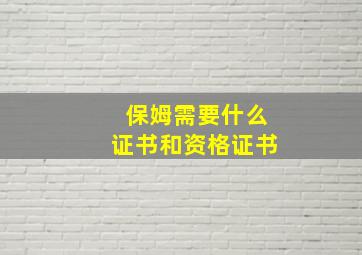 保姆需要什么
证书和资格证书